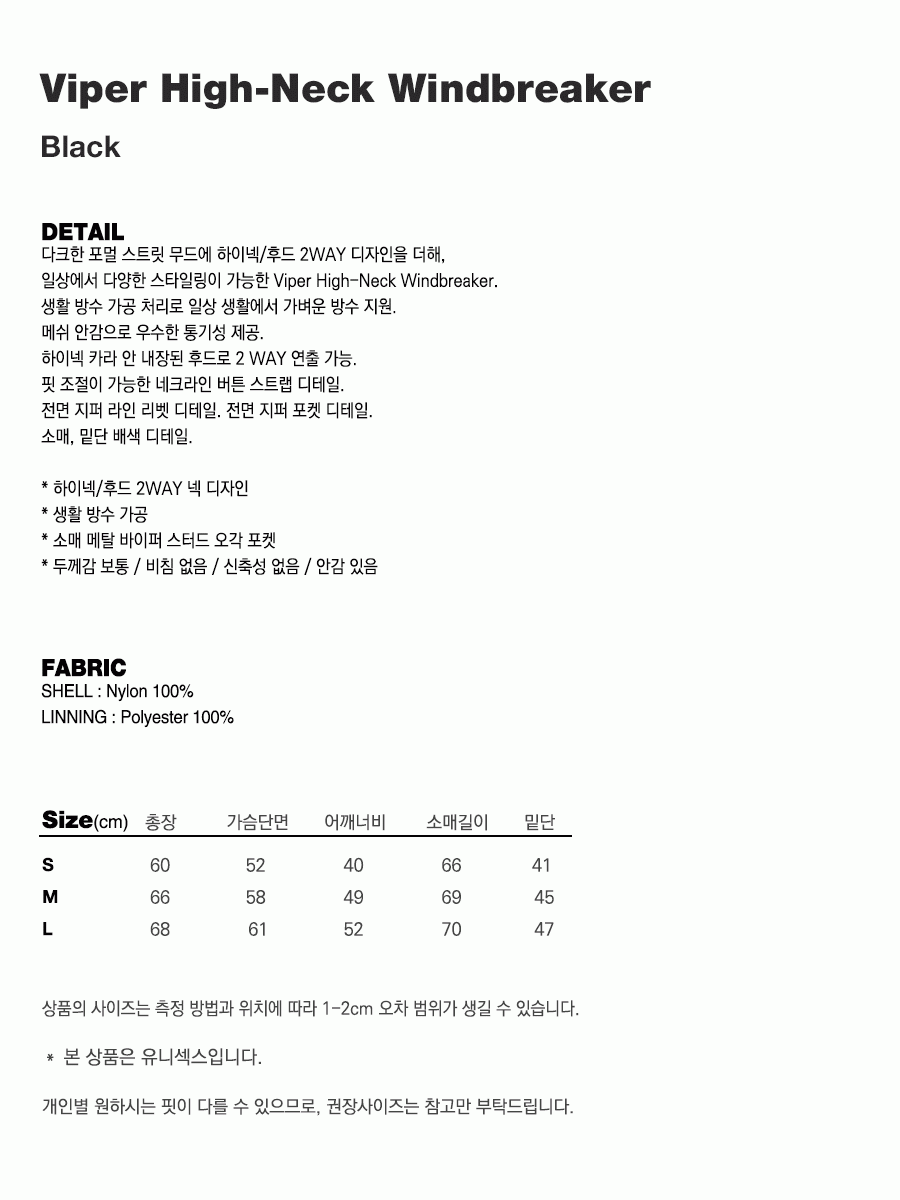 Viper High-Neck Windbreaker

Black

DETAIL
다크한 포멀 스트릿 무드에 하이넥/후드 2WAY 디자인을 더해,
일상에서 다양한 스타일링이 가능한 Viper High-Neck Windbreaker.
생활 방수 가공 처리로 일상 생활에서 가벼운 방수 지원.
메쉬 안감으로 우수한 통기성 제공.
하이넥 카라 안 내장된 후드로 2 WAY 연출 가능.
핏 조절이 가능한 네크라인 버튼 스트랩 디테일.
전면 지퍼 라인 리벳 디테일. 전면 지퍼 포켓 디테일.
소매, 밑단 배색 디테일.

* 하이넥/후드 2WAY 넥 디자인
* 생활 방수 가공
* 소매 메탈 바이퍼 스터드 오각 포켓
* 두께감 보통 / 비침 없음 / 신축성 없음 / 안감 있음

FABRIC
SHELL : Nylon 100%
LINNING : Polyester 100%

| Size(cm) | 총장 | 가슴단면 | 어깨너비 | 소매길이 | 밑단 |
|---|---|---|---|---|---|
| S | 60 | 52 | 40 | 66 | 41 |
| M | 66 | 58 | 49 | 69 | 45 |
| L | 68 | 61 | 52 | 70 | 47 |

상품의 사이즈는 측정 방법과 위치에 따라 1-2cm 오차 범위가 생길 수 있습니다.

* 본 상품은 유니섹스입니다.

개인별 원하시는 핏이 다를 수 있으므로, 권장사이즈는 참고만 부탁드립니다.